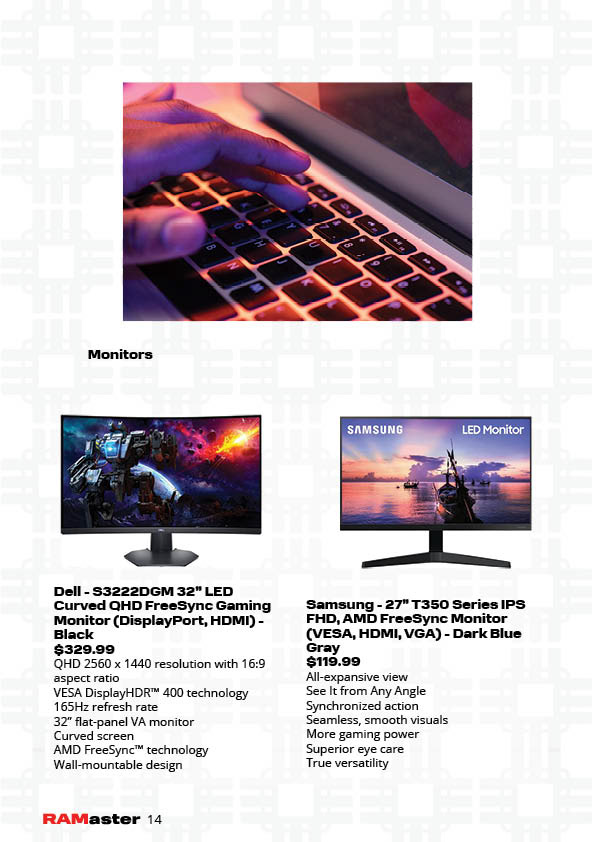 Monitors

SAMSUNG LED Monitor

Dell - S3222DGM 32" LED Curved QHD FreeSync Gaming Monitor (DisplayPort, HDMI) - Black
$329.99
QHD 2560 x 1440 resolution with 16:9 aspect ratio
VESA DisplayHDR™ 400 technology
165Hz refresh rate
32" flat-panel VA monitor
Curved screen
AMD FreeSync™ technology
Wall-mountable design

Samsung - 27" T350 Series IPS FHD, AMD FreeSync Monitor (VESA, HDMI, VGA) - Dark Blue Gray
$119.99
All-expansive view
See It from Any Angle
Synchronized action
Seamless, smooth visuals
More gaming power
Superior eye care
True versatility

RAMaster 14